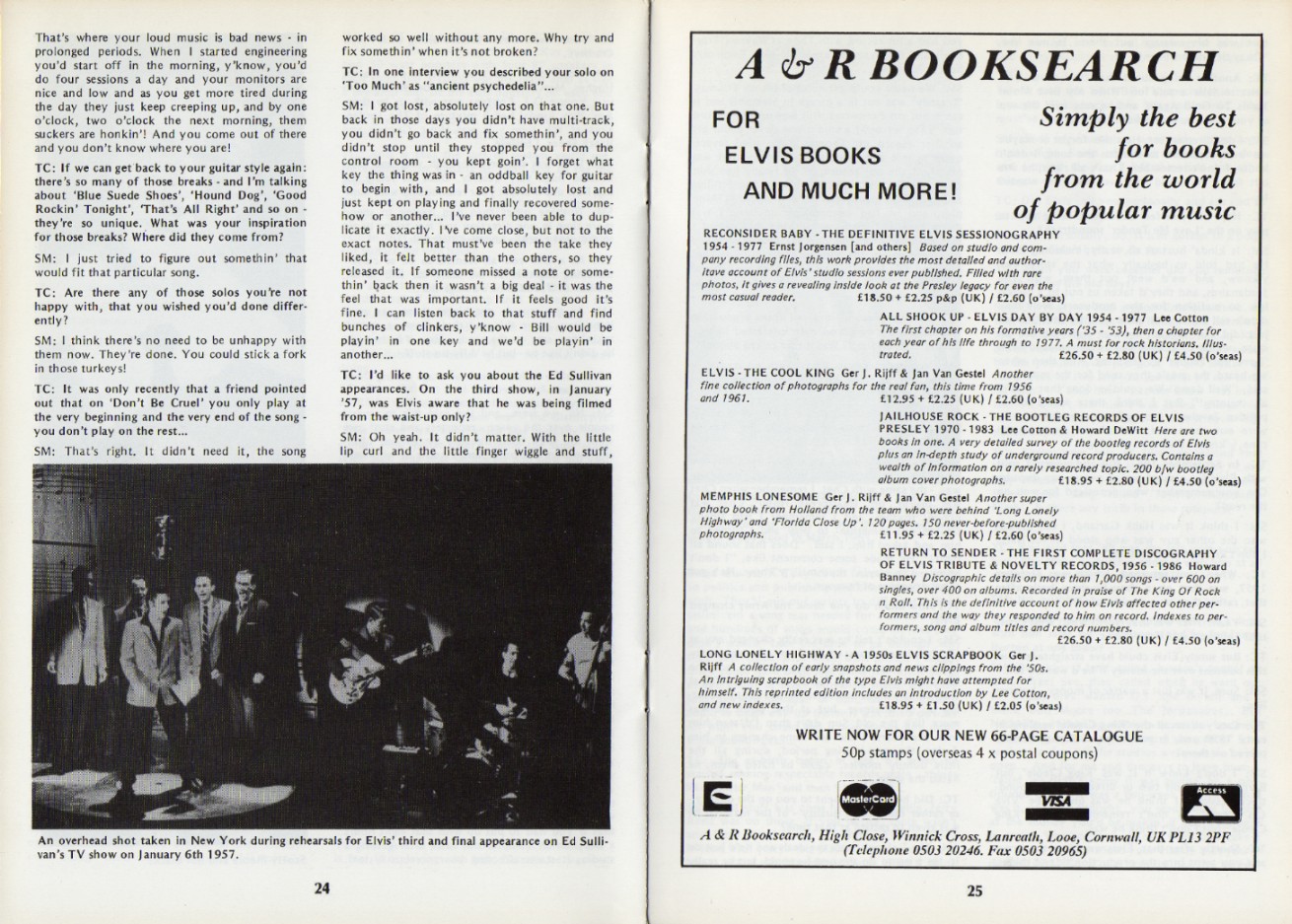 That's where your loud music is bad news - in prolonged periods. When I started engineering you'd start off in the morning, y'know, you'd do four sessions a day and your monitors are nice and low and as you get more tired during the day they just keep creeping up, and by one o'clock, two o'clock the next morning, them suckers are honkin'! And you come out of there and you don't know where you are!

TC: If we can get back to your guitar style again: there's so many of those breaks - and I'm talking about 'Blue Suede Shoes', 'Hound Dog', 'Good Rockin' Tonight', 'That's All Right' and so on - they're so unique. What was your inspiration for those breaks? Where did they come from?

SM: I just tried to figure out somethin' that would fit that particular song.

TC: Are there any of those solos you're not happy with, that you wished you'd done differently?

SM: I think there's no need to be unhappy with them now. They're done. You could stick a fork in those turkeys!

TC: It was only recently that a friend pointed out that on 'Don't Be Cruel' you only play at the very beginning and the very end of the song - you don't play on the rest...

SM: That's right. It didn't need it, the song worked so well without any more. Why try and fix somethin' when it's not broken?

TC: In one interview you described your solo on 'Too Much' as "ancient psychedelia"...

SM: I got lost, absolutely lost on that one. But back in those days you didn't have multi-track, you didn't go back and fix somethin', and you didn't stop until they stopped you from the control room - you kept goin'. I forget what key the thing was in - an oddball key for guitar to begin with, and I got absolutely lost and just kept on playing and finally recovered somehow or another... I've never been able to duplicate it exactly. I've come close, but not to the exact notes. That must've been the take they liked, it felt better than the others, so they released it. If someone missed a note or somethin' back then it wasn't a big deal - it was the feel that was important. If it feels good it's fine. I can listen back to that stuff and find bunches of clinkers, y'know - Bill would be playin' in one key and we'd be playin' in another...

TC: I'd like to ask you about the Ed Sullivan appearances. On the third show, in January '57, was Elvis aware that he was being filmed from the waist-up only?

SM: Oh yeah. It didn't matter. With the little lip curl and the little finger wiggle and stuff,

An overhead shot taken in New York during rehearsals for Elvis' third and final appearance on Ed Sullivan's TV show on January 6th 1957.

24

A & R BOOKSEARCH

FOR ELVIS BOOKS AND MUCH MORE!

Simply the best for books from the world of popular music

RECONSIDER BABY - THE DEFINITIVE ELVIS SESSIONOGRAPHY 1954 - 1977 Ernst Jorgensen [and others] Based on studio and company recording files, this work provides the most detailed and authoritave account of Elvis' studio sessions ever published. Filled with rare photos, it gives a revealing inside look at the Presley legacy for even the most casual reader. £18.50 + £2.25 p&p (UK) / £2.60 (o'seas)

ALL SHOOK UP - ELVIS DAY BY DAY 1954 - 1977 Lee Cotton The first chapter on his formative years ('35 - '53), then a chapter for each year of his life through to 1977. A must for rock historians. Illustrated. £26.50 + £2.80 (UK) / £4.50 (o'seas)

ELVIS - THE COOL KING Ger J. Rijff & Jan Van Gestel Another fine collection of photographs for the real fan, this time from 1956 and 1961. £12.95 + £2.25 (UK) / £2.60 (o'seas)

JAILHOUSE ROCK - THE BOOTLEG RECORDS OF ELVIS PRESLEY 1970 - 1983 Lee Cotton & Howard DeWitt Here are two books in one. A very detailed survey of the bootleg records of Elvis plus an in-depth study of underground record producers. Contains a wealth of information on a rarely researched topic. 200 b/w bootleg album cover photographs. £18.95 + £2.80 (UK) / £4.50 (o'seas)

MEMPHIS LONESOME Ger J. Rijff & Jan Van Gestel Another super photo book from Holland from the team who were behind 'Long Lonely Highway' and 'Florida Close Up'. 120 pages. 150 never-before-published photographs. £11.95 + £2.25 (UK) / £2.60 (o'seas)

RETURN TO SENDER - THE FIRST COMPLETE DISCOGRAPHY OF ELVIS TRIBUTE & NOVELTY RECORDS, 1956 - 1986 Howard Banney Discographic details on more than 1,000 songs - over 600 on singles, over 400 on albums. Recorded in praise of The King Of Rock n Roll. This is the definitive account of how Elvis affected other performers and the way they responded to him on record. Indexes to performers, song and album titles and record numbers. £26.50 + £2.80 (UK) / £4.50 (o'seas)

LONG LONELY HIGHWAY - A 1950s ELVIS SCRAPBOOK Ger J. Rijff A collection of early snapshots and news clippings from the '50s. An intriguing scrapbook of the type Elvis might have attempted for himself. This reprinted edition includes an introduction by Lee Cotton, and new indexes. £18.95 + £1.50 (UK) / £2.05 (o'seas)

WRITE NOW FOR OUR NEW 66-PAGE CATALOGUE
50p stamps (overseas 4 x postal coupons)

MasterCard VISA Access

A & R Booksearch, High Close, Winnick Cross, Lanreath, Looe, Cornwall, UK PL13 2PF
(Telephone 0503 20246. Fax 0503 20965)

25